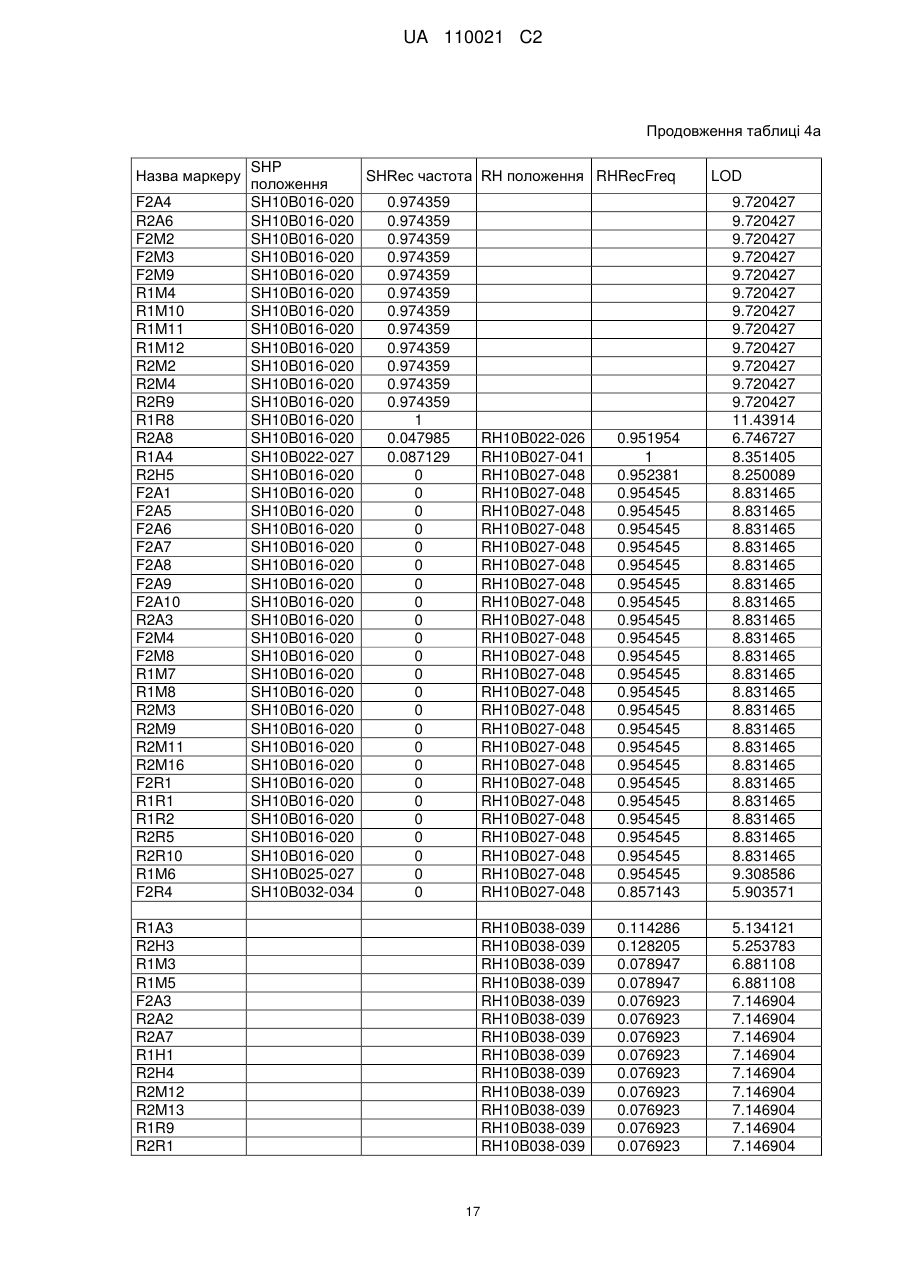 UA 110021 C2

Продовження таблиці 4а

| Назва маркеру | SHP положення | SHRec частота | RH положення | RHRecFreq | LOD |
|---|---|---|---|---|---|
| F2A4 | SH10B016-020 | 0.974359 | | | 9.720427 |
| R2A6 | SH10B016-020 | 0.974359 | | | 9.720427 |
| F2M2 | SH10B016-020 | 0.974359 | | | 9.720427 |
| F2M3 | SH10B016-020 | 0.974359 | | | 9.720427 |
| F2M9 | SH10B016-020 | 0.974359 | | | 9.720427 |
| R1M4 | SH10B016-020 | 0.974359 | | | 9.720427 |
| R1M10 | SH10B016-020 | 0.974359 | | | 9.720427 |
| R1M11 | SH10B016-020 | 0.974359 | | | 9.720427 |
| R1M12 | SH10B016-020 | 0.974359 | | | 9.720427 |
| R2M2 | SH10B016-020 | 0.974359 | | | 9.720427 |
| R2M4 | SH10B016-020 | 0.974359 | | | 9.720427 |
| R2R9 | SH10B016-020 | 0.974359 | | | 9.720427 |
| R1R8 | SH10B016-020 | 1 | | | 11.43914 |
| R2A8 | SH10B016-020 | 0.047985 | RH10B022-026 | 0.951954 | 6.746727 |
| R1A4 | SH10B022-027 | 0.087129 | RH10B027-041 | 1 | 8.351405 |
| R2H5 | SH10B016-020 | 0 | RH10B027-048 | 0.952381 | 8.250089 |
| F2A1 | SH10B016-020 | 0 | RH10B027-048 | 0.954545 | 8.831465 |
| F2A5 | SH10B016-020 | 0 | RH10B027-048 | 0.954545 | 8.831465 |
| F2A6 | SH10B016-020 | 0 | RH10B027-048 | 0.954545 | 8.831465 |
| F2A7 | SH10B016-020 | 0 | RH10B027-048 | 0.954545 | 8.831465 |
| F2A8 | SH10B016-020 | 0 | RH10B027-048 | 0.954545 | 8.831465 |
| F2A9 | SH10B016-020 | 0 | RH10B027-048 | 0.954545 | 8.831465 |
| F2A10 | SH10B016-020 | 0 | RH10B027-048 | 0.954545 | 8.831465 |
| R2A3 | SH10B016-020 | 0 | RH10B027-048 | 0.954545 | 8.831465 |
| F2M4 | SH10B016-020 | 0 | RH10B027-048 | 0.954545 | 8.831465 |
| F2M8 | SH10B016-020 | 0 | RH10B027-048 | 0.954545 | 8.831465 |
| R1M7 | SH10B016-020 | 0 | RH10B027-048 | 0.954545 | 8.831465 |
| R1M8 | SH10B016-020 | 0 | RH10B027-048 | 0.954545 | 8.831465 |
| R2M3 | SH10B016-020 | 0 | RH10B027-048 | 0.954545 | 8.831465 |
| R2M9 | SH10B016-020 | 0 | RH10B027-048 | 0.954545 | 8.831465 |
| R2M11 | SH10B016-020 | 0 | RH10B027-048 | 0.954545 | 8.831465 |
| R2M16 | SH10B016-020 | 0 | RH10B027-048 | 0.954545 | 8.831465 |
| F2R1 | SH10B016-020 | 0 | RH10B027-048 | 0.954545 | 8.831465 |
| R1R1 | SH10B016-020 | 0 | RH10B027-048 | 0.954545 | 8.831465 |
| R1R2 | SH10B016-020 | 0 | RH10B027-048 | 0.954545 | 8.831465 |
| R2R5 | SH10B016-020 | 0 | RH10B027-048 | 0.954545 | 8.831465 |
| R2R10 | SH10B016-020 | 0 | RH10B027-048 | 0.954545 | 8.831465 |
| R1M6 | SH10B025-027 | 0 | RH10B027-048 | 0.954545 | 9.308586 |
| F2R4 | SH10B032-034 | 0 | RH10B027-048 | 0.857143 | 5.903571 |
| | | | | | |
| R1A3 | | | RH10B038-039 | 0.114286 | 5.134121 |
| R2H3 | | | RH10B038-039 | 0.128205 | 5.253783 |
| R1M3 | | | RH10B038-039 | 0.078947 | 6.881108 |
| R1M5 | | | RH10B038-039 | 0.078947 | 6.881108 |
| F2A3 | | | RH10B038-039 | 0.076923 | 7.146904 |
| R2A2 | | | RH10B038-039 | 0.076923 | 7.146904 |
| R2A7 | | | RH10B038-039 | 0.076923 | 7.146904 |
| R1H1 | | | RH10B038-039 | 0.076923 | 7.146904 |
| R2H4 | | | RH10B038-039 | 0.076923 | 7.146904 |
| R2M12 | | | RH10B038-039 | 0.076923 | 7.146904 |
| R2M13 | | | RH10B038-039 | 0.076923 | 7.146904 |
| R1R9 | | | RH10B038-039 | 0.076923 | 7.146904 |
| R2R1 | | | RH10B038-039 | 0.076923 | 7.146904 |

17